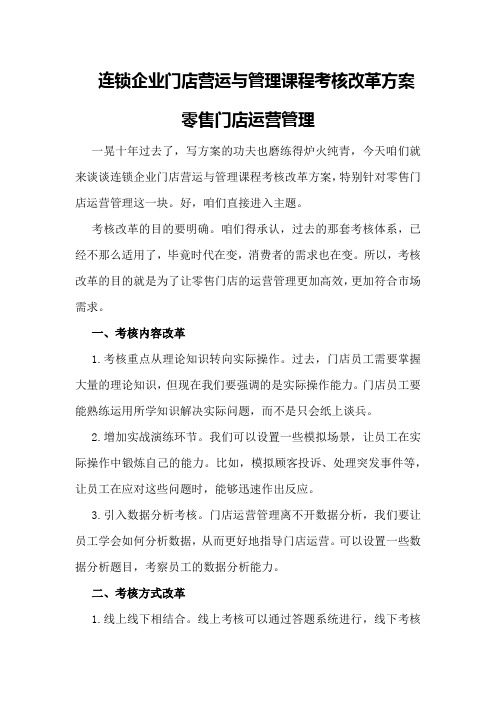 连锁企业门店营运与管理课程考核改革方案

零售门店运营管理

一晃十年过去了，写方案的功夫也磨练得炉火纯青，今天咱们就来谈谈连锁企业门店营运与管理课程考核改革方案，特别针对零售门店运营管理这一块。好，咱们直接进入主题。

考核改革的目的要明确。咱们得承认，过去的那套考核体系，已经不那么适用了，毕竟时代在变，消费者的需求也在变。所以，考核改革的目的就是为了让零售门店的运营管理更加高效，更加符合市场需求。

一、考核内容改革

1.考核重点从理论知识转向实际操作。过去，门店员工需要掌握大量的理论知识，但现在我们要强调的是实际操作能力。门店员工要能熟练运用所学知识解决实际问题，而不是只会纸上谈兵。

2.增加实战演练环节。我们可以设置一些模拟场景，让员工在实际操作中锻炼自己的能力。比如，模拟顾客投诉、处理突发事件等，让员工在应对这些问题时，能够迅速作出反应。

3.引入数据分析考核。门店运营管理离不开数据分析，我们要让员工学会如何分析数据，从而更好地指导门店运营。可以设置一些数据分析题目，考察员工的数据分析能力。

二、考核方式改革

1.线上线下相结合。线上考核可以通过答题系统进行，线下考核